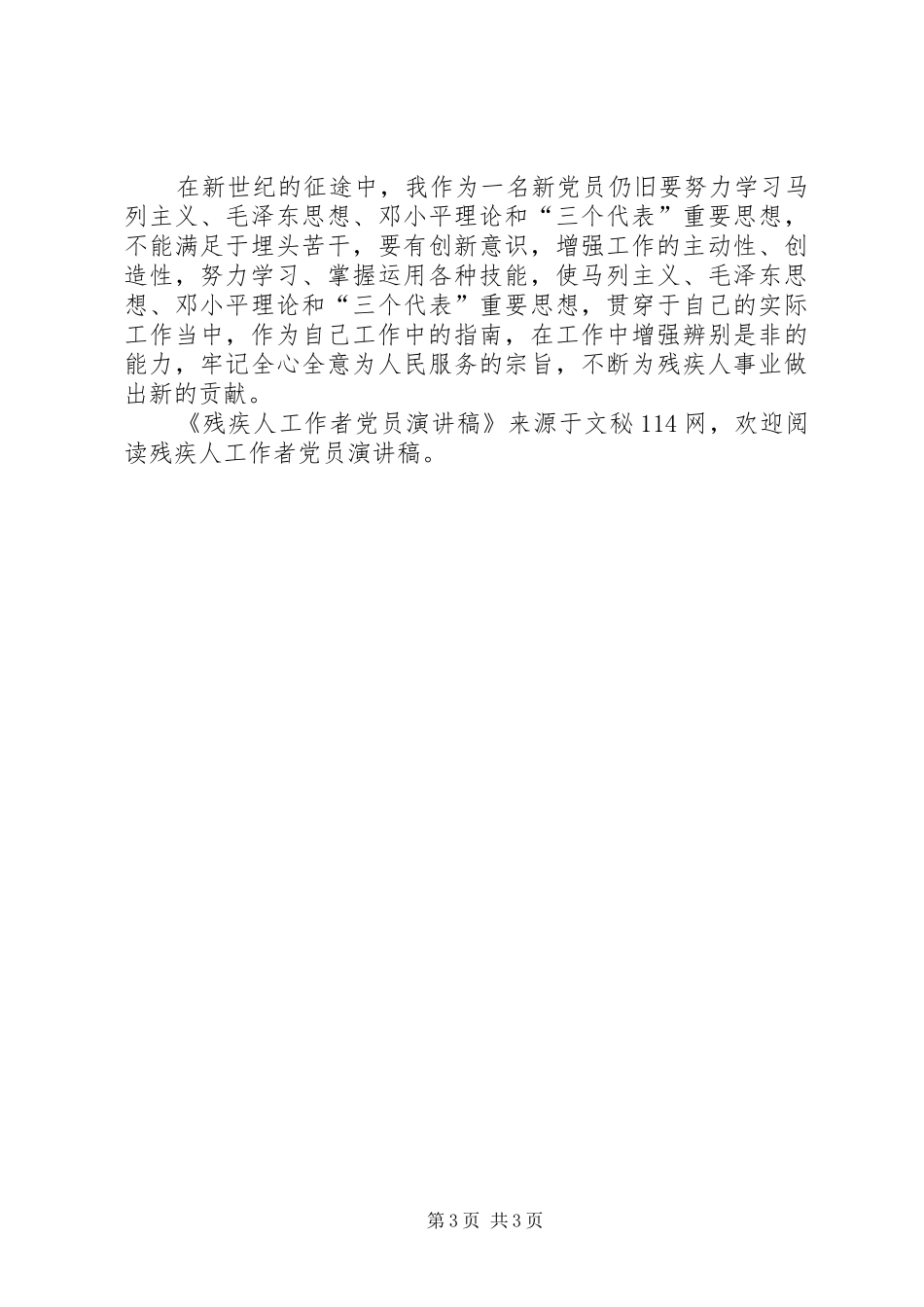 在新世纪的征途中，我作为一名新党员仍旧要努力学习马列主义、毛泽东思想、邓小平理论和“三个代表”重要思想，不能满足于埋头苦干，要有创新意识，增强工作的主动性、创造性，努力学习、掌握运用各种技能，使马列主义、毛泽东思想、邓小平理论和“三个代表”重要思想，贯穿于自己的实际工作当中，作为自己工作中的指南，在工作中增强辨别是非的能力，牢记全心全意为人民服务的宗旨，不断为残疾人事业做出新的贡献。

《残疾人工作者党员演讲稿》来源于文秘114网，欢迎阅读残疾人工作者党员演讲稿。

第3页 共3页